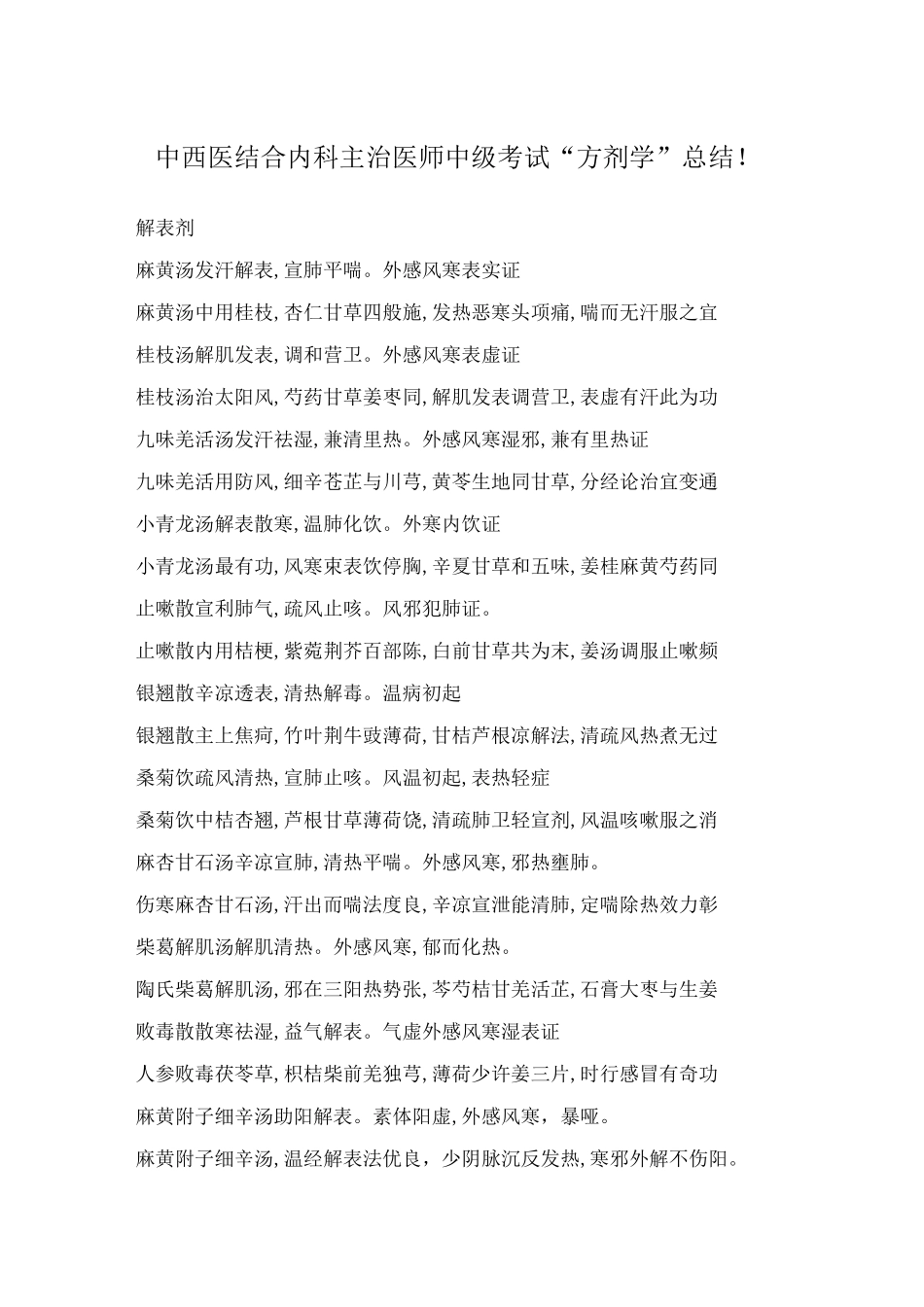 中西医结合内科主治医师中级考试“方剂学”总结！

解表剂

麻黄汤发汗解表,宣肺平喘。外感风寒表实证

麻黄汤中用桂枝,杏仁甘草四般施,发热恶寒头项痛,喘而无汗服之宜

桂枝汤解肌发表,调和营卫。外感风寒表虚证

桂枝汤治太阳风,芍药甘草姜枣同,解肌发表调营卫,表虚有汗此为功

九味羌活汤发汗祛湿,兼清里热。外感风寒湿邪,兼有里热证

九味羌活用防风,细辛苍芷与川芎,黄芩生地同甘草,分经论治宜变通

小青龙汤解表散寒,温肺化饮。外寒内饮证

小青龙汤最有功,风寒束表饮停胸,辛夏甘草和五味,姜桂麻黄芍药同

止嗽散宣利肺气,疏风止咳。风邪犯肺证。

止嗽散内用桔梗,紫菀荆芥百部陈,白前甘草共为末,姜汤调服止嗽频

银翘散辛凉透表,清热解毒。温病初起

银翘散主上焦疴,竹叶荆牛豉薄荷,甘桔芦根凉解法,清疏风热煮无过

桑菊饮疏风清热,宣肺止咳。风温初起,表热轻症

桑菊饮中桔杏翘,芦根甘草薄荷饶,清疏肺卫轻宣剂,风温咳嗽服之消

麻杏甘石汤辛凉宣肺,清热平喘。外感风寒,邪热壅肺。

伤寒麻杏甘石汤,汗出而喘法度良,辛凉宣泄能清肺,定喘除热效力彰

柴葛解肌汤解肌清热。外感风寒,郁而化热。

陶氏柴葛解肌汤,邪在三阳热势张,芩芍桔甘羌活芷,石膏大枣与生姜

败毒散散寒祛湿,益气解表。气虚外感风寒湿表证

人参败毒茯苓草,枳桔柴前羌独芎,薄荷少许姜三片,时行感冒有奇功

麻黄附子细辛汤助阳解表。素体阳虚,外感风寒，暴哑。

麻黄附子细辛汤,温经解表法优良，少阴脉沉反发热,寒邪外解不伤阳。